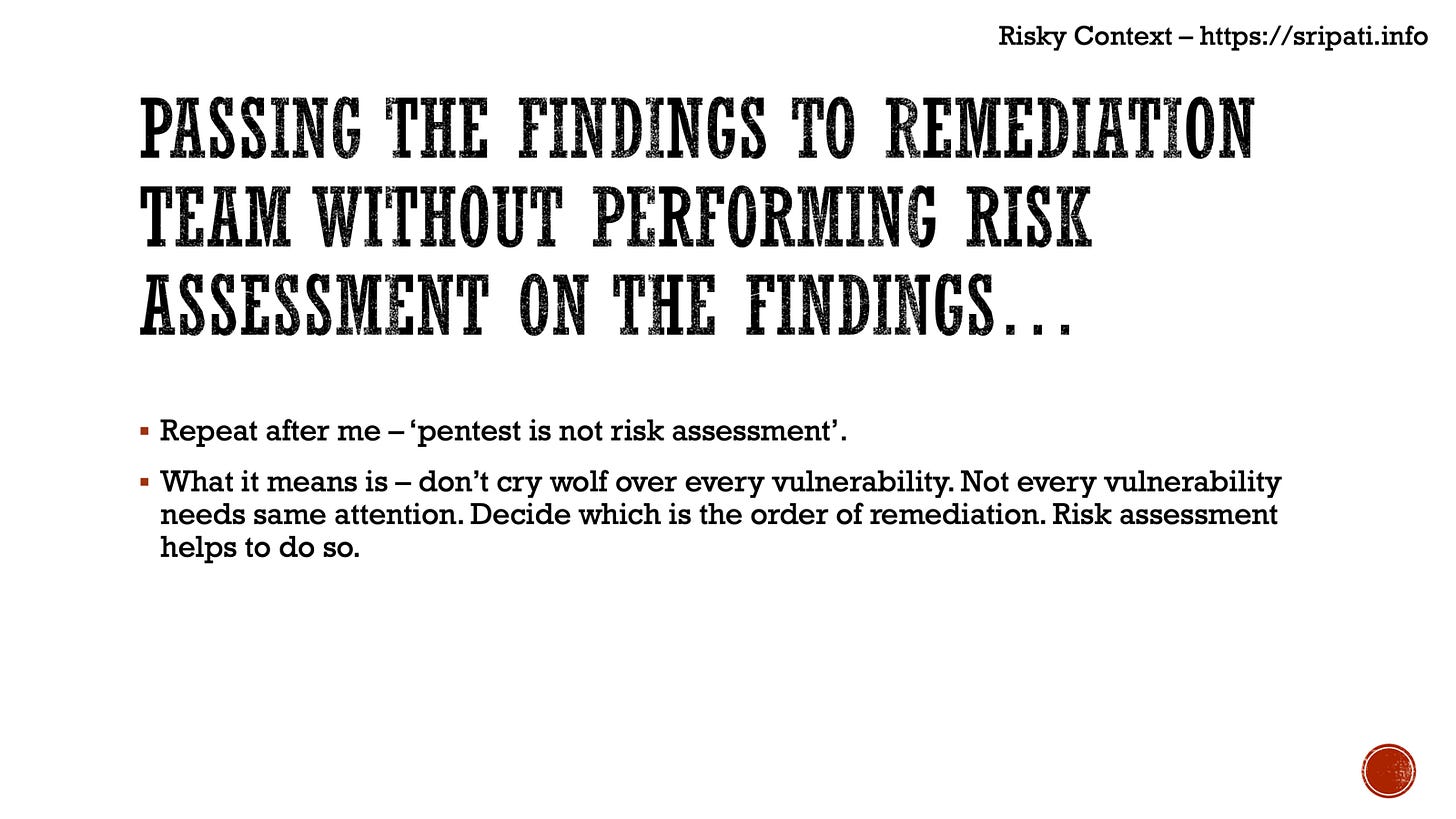 Risky Context – https://sripati.info

PASSING THE FINDINGS TO REMEDIATION TEAM WITHOUT PERFORMING RISK ASSESSMENT ON THE FINDINGS…

▪ Repeat after me – ‘pentest is not risk assessment’.

▪ What it means is – don’t cry wolf over every vulnerability. Not every vulnerability needs same attention. Decide which is the order of remediation. Risk assessment helps to do so.